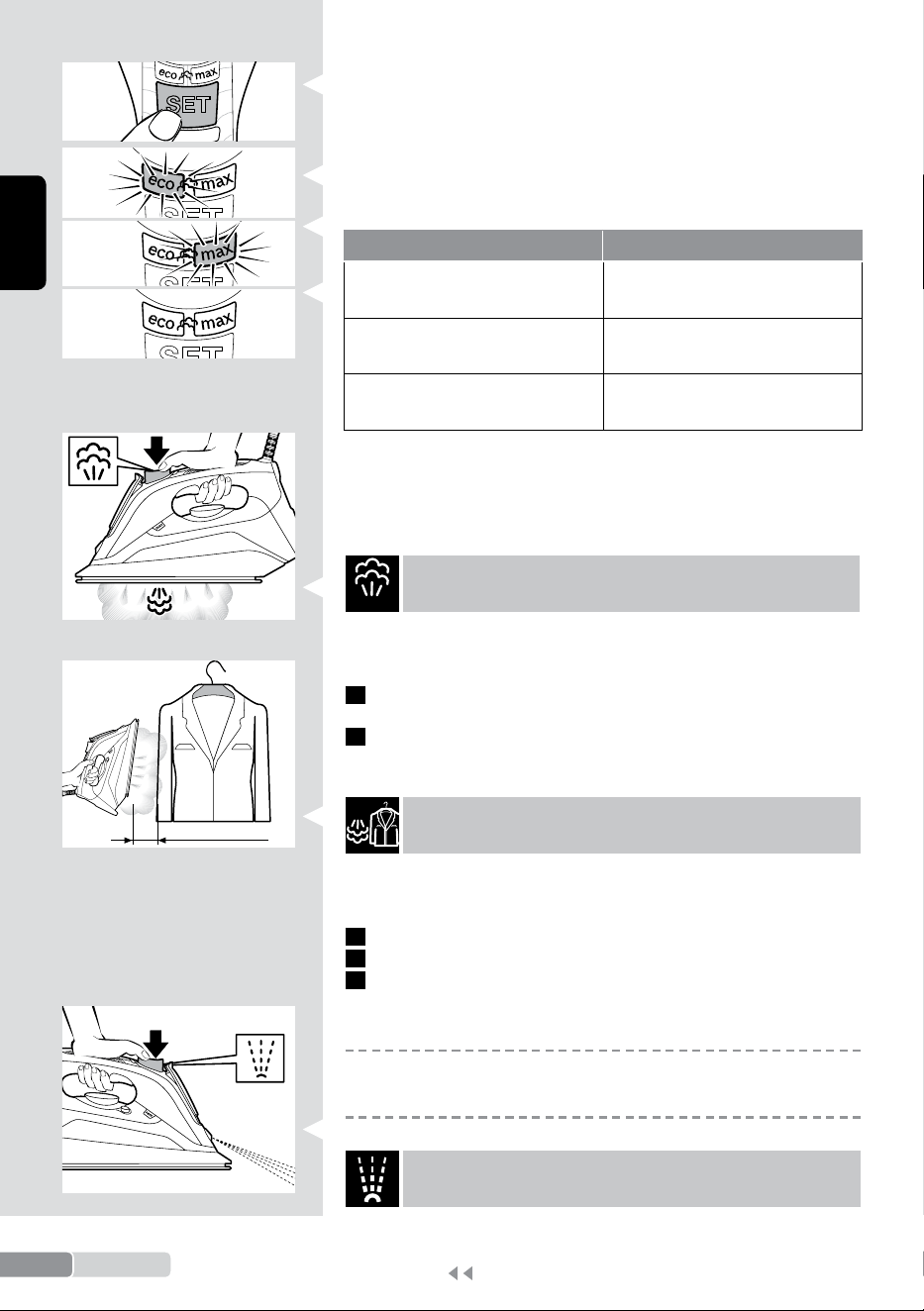 eco max
SET

eco max
SET

eco max
SET

eco max
SET